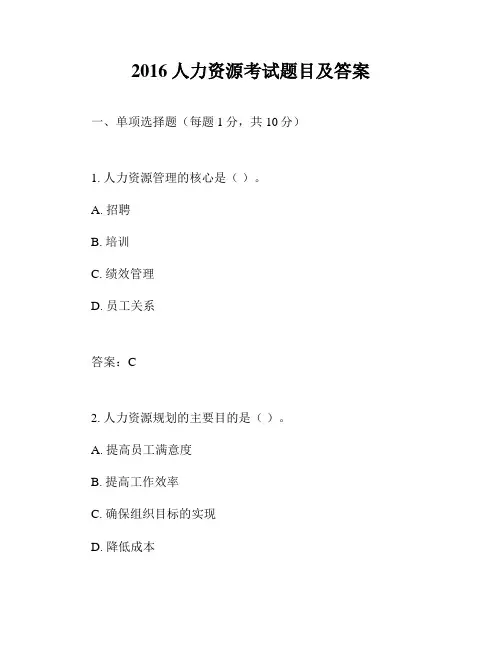 2016 人力资源考试题目及答案

一、单项选择题（每题 1 分，共 10 分）

1. 人力资源管理的核心是（ ）。

A. 招聘

B. 培训

C. 绩效管理

D. 员工关系

答案：C

2. 人力资源规划的主要目的是（ ）。

A. 提高员工满意度

B. 提高工作效率

C. 确保组织目标的实现

D. 降低成本